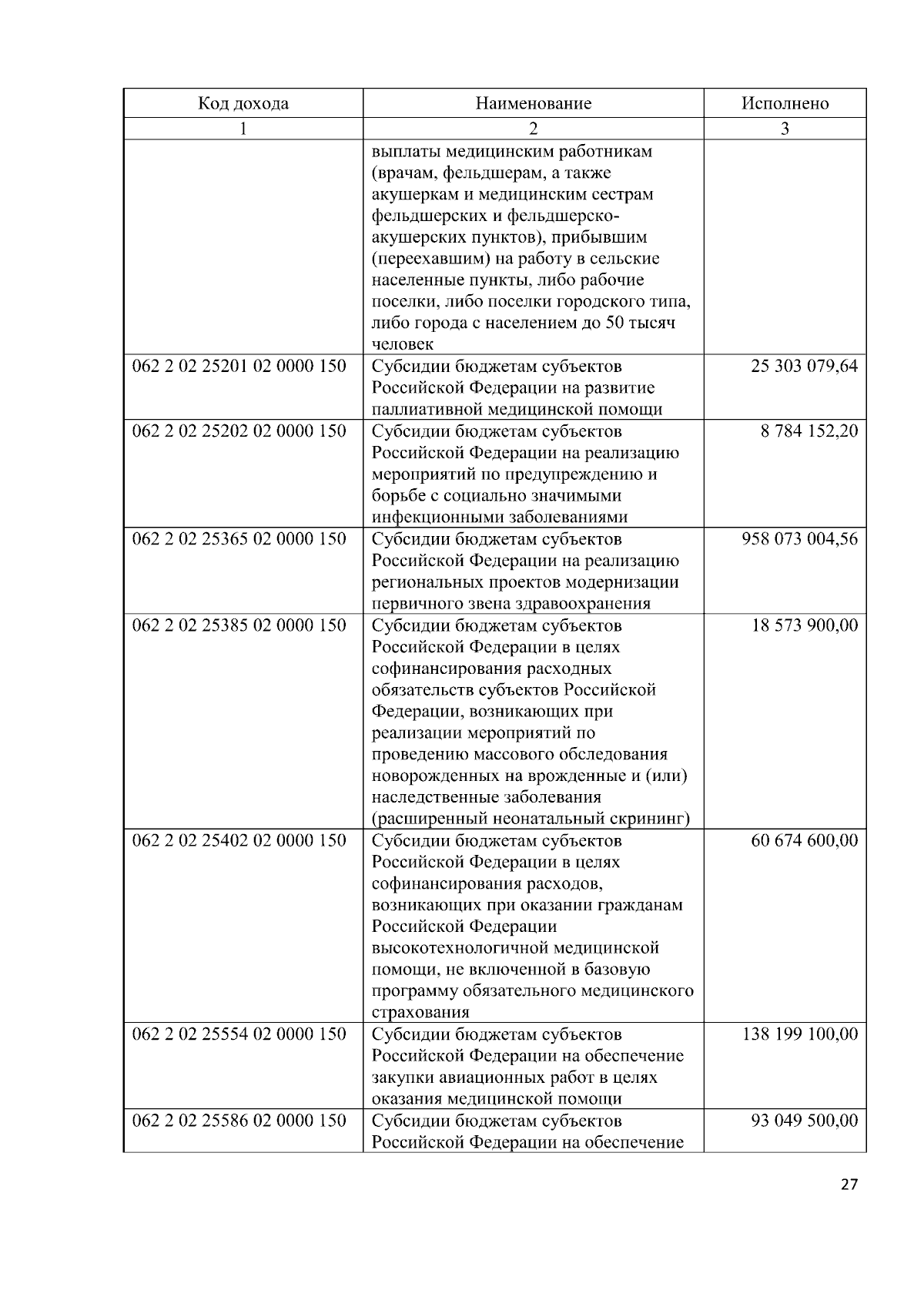 | Код дохода | Наименование | Исполнено |
|---|---|---|
| 1 | 2 | 3 |
| | выплаты медицинским работникам (врачам, фельдшерам, а также акушеркам и медицинским сестрам фельдшерских и фельдшерско-акушерских пунктов), прибывшим (переехавшим) на работу в сельские населенные пункты, либо рабочие поселки, либо поселки городского типа, либо города с населением до 50 тысяч человек | |
| 062 2 02 25201 02 0000 150 | Субсидии бюджетам субъектов Российской Федерации на развитие паллиативной медицинской помощи | 25 303 079,64 |
| 062 2 02 25202 02 0000 150 | Субсидии бюджетам субъектов Российской Федерации на реализацию мероприятий по предупреждению и борьбе с социально значимыми инфекционными заболеваниями | 8 784 152,20 |
| 062 2 02 25365 02 0000 150 | Субсидии бюджетам субъектов Российской Федерации на реализацию региональных проектов модернизации первичного звена здравоохранения | 958 073 004,56 |
| 062 2 02 25385 02 0000 150 | Субсидии бюджетам субъектов Российской Федерации в целях софинансирования расходных обязательств субъектов Российской Федерации, возникающих при реализации мероприятий по проведению массового обследования новорожденных на врожденные и (или) наследственные заболевания (расширенный неонатальный скрининг) | 18 573 900,00 |
| 062 2 02 25402 02 0000 150 | Субсидии бюджетам субъектов Российской Федерации в целях софинансирования расходов, возникающих при оказании гражданам Российской Федерации высокотехнологичной медицинской помощи, не включенной в базовую программу обязательного медицинского страхования | 60 674 600,00 |
| 062 2 02 25554 02 0000 150 | Субсидии бюджетам субъектов Российской Федерации на обеспечение закупки авиационных работ в целях оказания медицинской помощи | 138 199 100,00 |
| 062 2 02 25586 02 0000 150 | Субсидии бюджетам субъектов Российской Федерации на обеспечение | 93 049 500,00 |

27